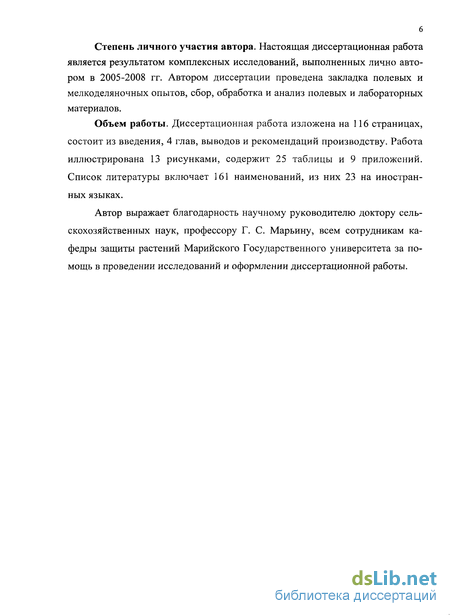 6

Степень личного участия автора. Настоящая диссертационная работа является результатом комплексных исследований, выполненных лично автором в 2005-2008 гг. Автором диссертации проведена закладка полевых и мелкоделяночных опытов, сбор, обработка и анализ полевых и лабораторных материалов.

Объем работы. Диссертационная работа изложена на 116 страницах, состоит из введения, 4 глав, выводов и рекомендаций производству. Работа иллюстрирована 13 рисунками, содержит 25 таблицы и 9 приложений. Список литературы включает 161 наименований, из них 23 на иностранных языках.

Автор выражает благодарность научному руководителю доктору сельскохозяйственных наук, профессору Г. С. Марьину, всем сотрудникам кафедры защиты растений Марийского Государственного университета за помощь в проведении исследований и оформлении диссертационной работы.

dsLib.net
библиотека диссертаций